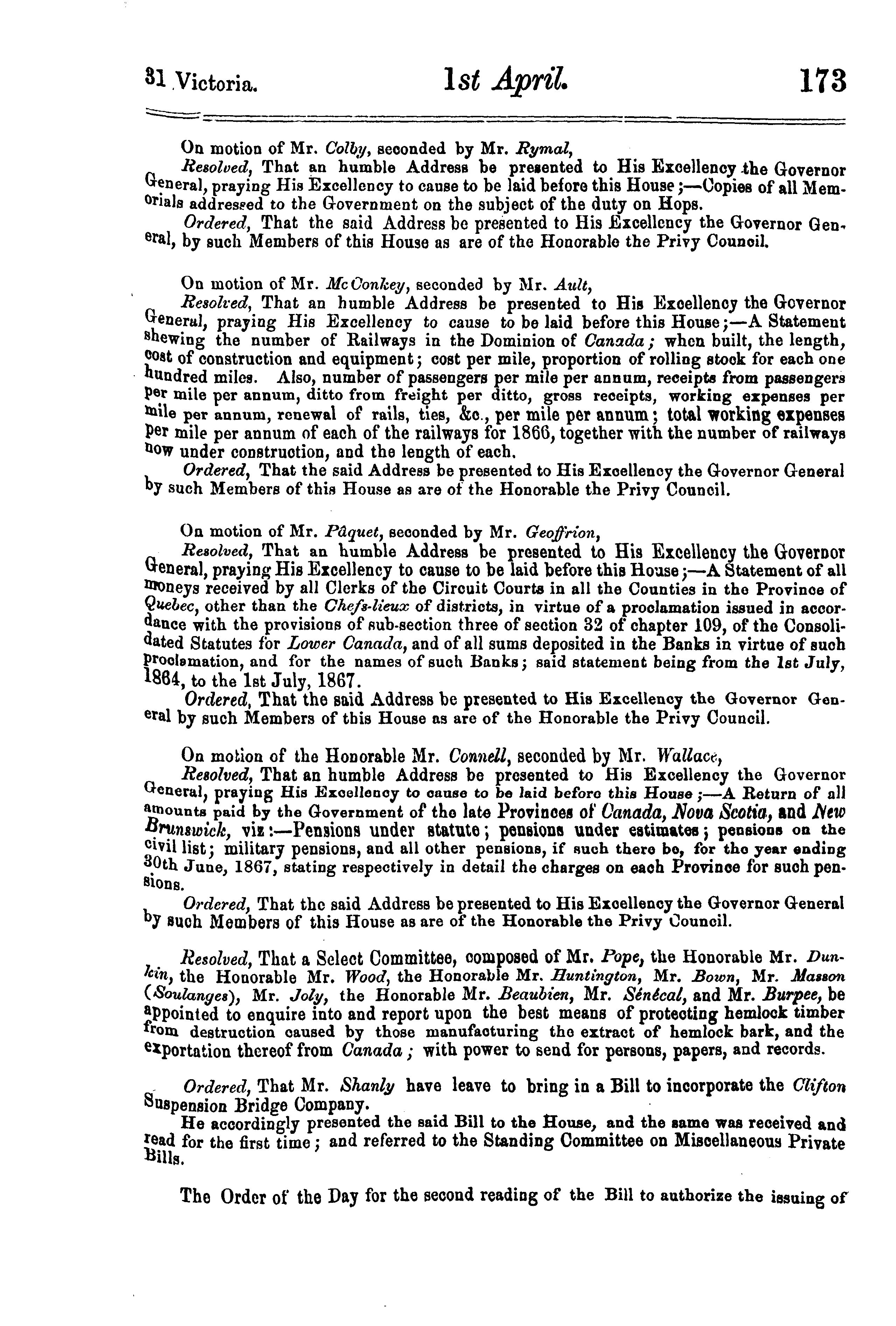 31 Victoria. 1st April. 173

On motion of Mr. Colby, seconded by Mr. Rymal,

Resolved, That an humble Address be presented to His Excellency the Governor General, praying His Excellency to cause to be laid before this House;—Copies of all Memorials addressed to the Government on the subject of the duty on Hops.

Ordered, That the said Address be presented to His Excellency the Governor General, by such Members of this House as are of the Honorable the Privy Council.

On motion of Mr. McConkey, seconded by Mr. Ault,

Resolved, That an humble Address be presented to His Excellency the Governor General, praying His Excellency to cause to be laid before this House;—A Statement shewing the number of Railways in the Dominion of Canada; when built, the length, cost of construction and equipment; cost per mile, proportion of rolling stock for each one hundred miles. Also, number of passengers per mile per annum, receipts from passengers per mile per annum, ditto from freight per ditto, gross receipts, working expenses per mile per annum, renewal of rails, ties, &c., per mile per annum; total working expenses per mile per annum of each of the railways for 1866, together with the number of railways now under construction, and the length of each.

Ordered, That the said Address be presented to His Excellency the Governor General by such Members of this House as are of the Honorable the Privy Council.

On motion of Mr. Pâquet, seconded by Mr. Geoffrion,

Resolved, That an humble Address be presented to His Excellency the Governor General, praying His Excellency to cause to be laid before this House;—A Statement of all moneys received by all Clerks of the Circuit Courts in all the Counties in the Province of Quebec, other than the Chefs-lieux of districts, in virtue of a proclamation issued in accordance with the provisions of sub-section three of section 32 of chapter 109, of the Consolidated Statutes for Lower Canada, and of all sums deposited in the Banks in virtue of such proclamation, and for the names of such Banks; said statement being from the 1st July, 1864, to the 1st July, 1867.

Ordered, That the said Address be presented to His Excellency the Governor General by such Members of this House as are of the Honorable the Privy Council.

On motion of the Honorable Mr. Connell, seconded by Mr. Wallace,

Resolved, That an humble Address be presented to His Excellency the Governor General, praying His Excellency to cause to be laid before this House;—A Return of all amounts paid by the Government of the late Provinces of Canada, Nova Scotia, and New Brunswick, viz:—Pensions under statute; pensions under estimates; pensions on the civil list; military pensions, and all other pensions, if such there be, for the year ending 30th June, 1867, stating respectively in detail the charges on each Province for such pensions.

Ordered, That the said Address be presented to His Excellency the Governor General by such Members of this House as are of the Honorable the Privy Council.

Resolved, That a Select Committee, composed of Mr. Pope, the Honorable Mr. Dunkin, the Honorable Mr. Wood, the Honorable Mr. Huntington, Mr. Bown, Mr. Masson (Soulanges), Mr. Joly, the Honorable Mr. Beaubien, Mr. Sénécal, and Mr. Burpee, be appointed to enquire into and report upon the best means of protecting hemlock timber from destruction caused by those manufacturing the extract of hemlock bark, and the exportation thereof from Canada; with power to send for persons, papers, and records.

Ordered, That Mr. Shanly have leave to bring in a Bill to incorporate the Clifton Suspension Bridge Company.

He accordingly presented the said Bill to the House, and the same was received and read for the first time; and referred to the Standing Committee on Miscellaneous Private Bills.

The Order of the Day for the second reading of the Bill to authorize the issuing of